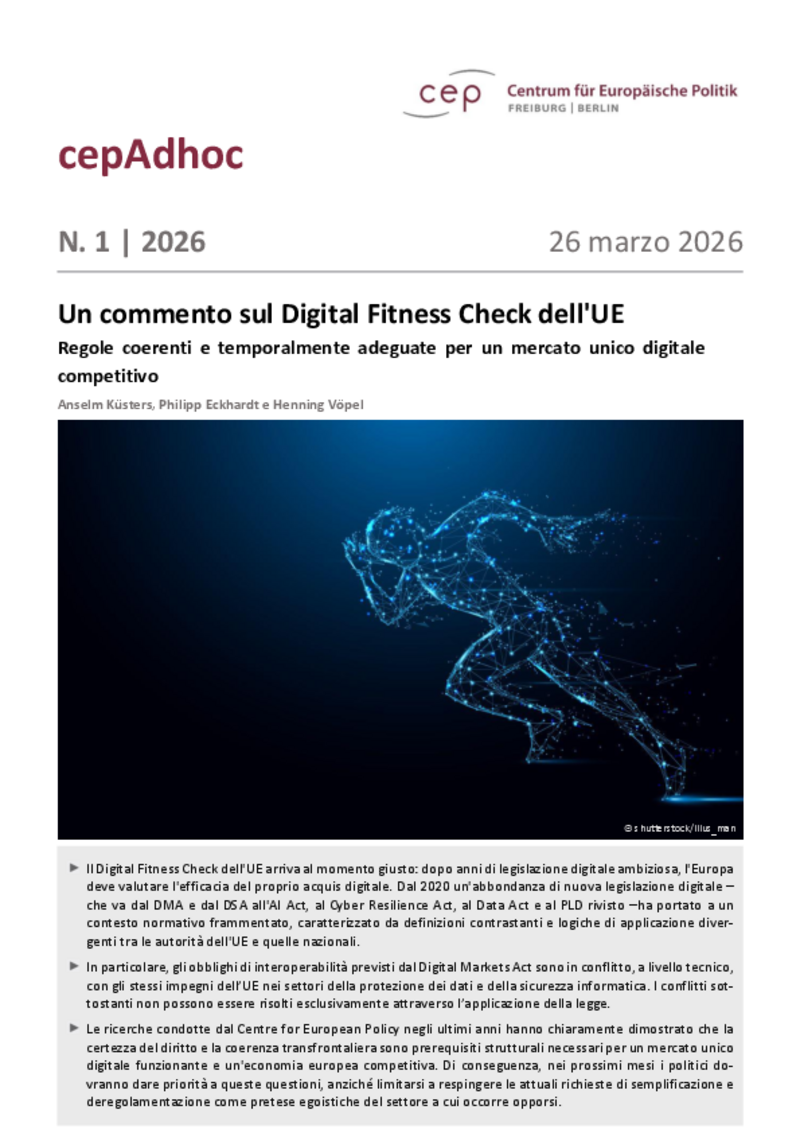 cep Centrum für Europäische Politik
FREIBURG | BERLIN

cepAdhoc

N. 1 | 2026

26 marzo 2026

Un commento sul Digital Fitness Check dell'UE

Regole coerenti e temporalmente adeguate per un mercato unico digitale competitivo

Anselm Küsters, Philipp Eckhardt e Henning Vöpel

© shutterstock/Illus_man

► Il Digital Fitness Check dell'UE arriva al momento giusto: dopo anni di legislazione digitale ambiziosa, l'Europa deve valutare l'efficacia del proprio acquis digitale. Dal 2020 un'abbondanza di nuova legislazione digitale – che va dal DMA e dal DSA all'AI Act, al Cyber Resilience Act, al Data Act e al PLD rivisto – ha portato a un contesto normativo frammentato, caratterizzato da definizioni contrastanti e logiche di applicazione divergenti tra le autorità dell'UE e quelle nazionali.

► In particolare, gli obblighi di interoperabilità previsti dal Digital Markets Act sono in conflitto, a livello tecnico, con gli stessi impegni dell'UE nei settori della protezione dei dati e della sicurezza informatica. I conflitti sottostanti non possono essere risolti esclusivamente attraverso l'applicazione della legge.

► Le ricerche condotte dal Centre for European Policy negli ultimi anni hanno chiaramente dimostrato che la certezza del diritto e la coerenza transfrontaliera sono prerequisiti strutturali necessari per un mercato unico digitale funzionante e un'economia europea competitiva. Di conseguenza, nei prossimi mesi i politici dovranno dare priorità a queste questioni, anziché limitarsi a respingere le attuali richieste di semplificazione e deregolamentazione come pretese egoistiche del settore a cui occorre opporsi.